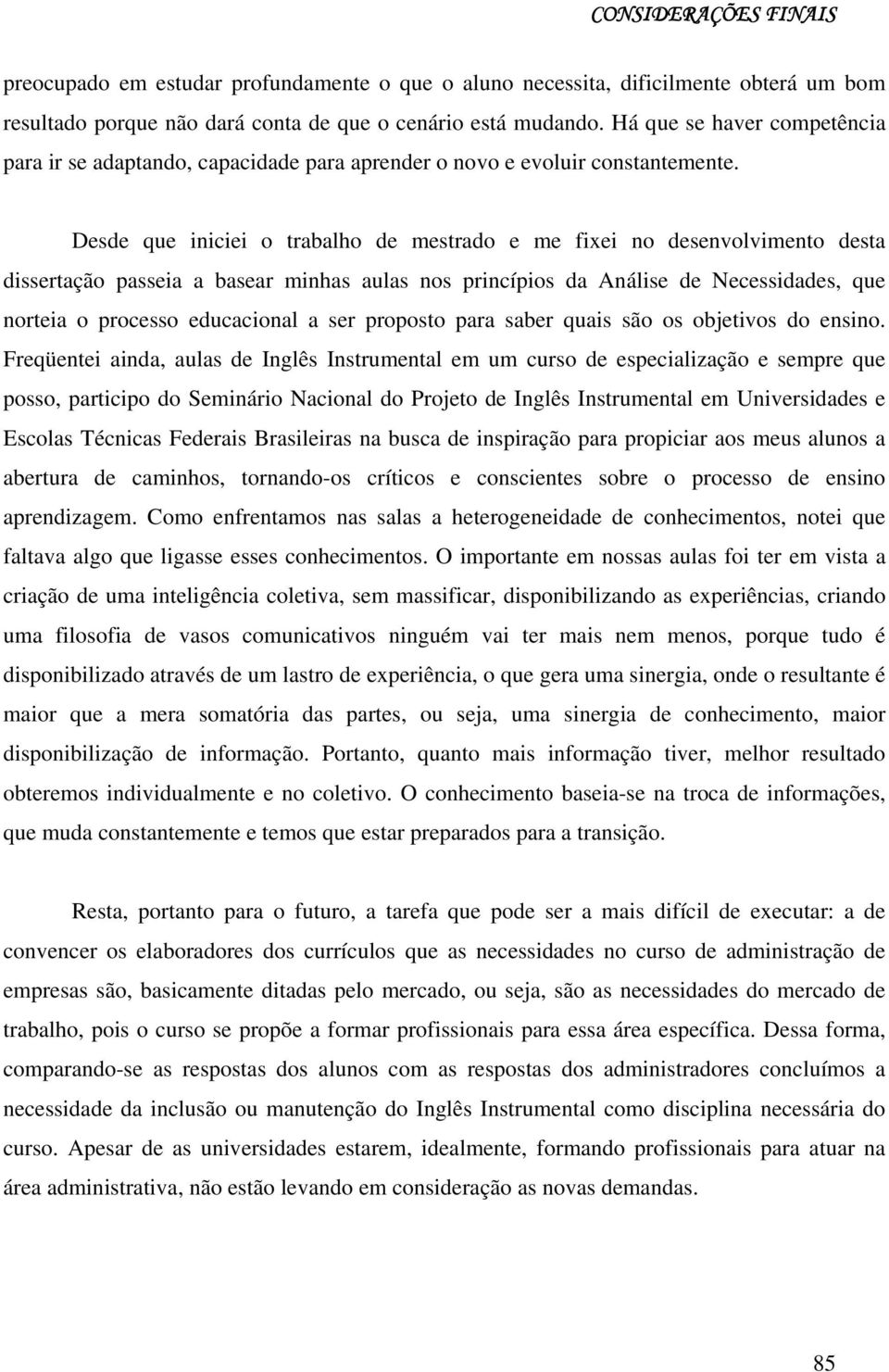 CONSIDERAÇÕES FINAIS

preocupado em estudar profundamente o que o aluno necessita, dificilmente obterá um bom resultado porque não dará conta de que o cenário está mudando. Há que se haver competência para ir se adaptando, capacidade para aprender o novo e evoluir constantemente.

Desde que iniciei o trabalho de mestrado e me fixei no desenvolvimento desta dissertação passeia a basear minhas aulas nos princípios da Análise de Necessidades, que norteia o processo educacional a ser proposto para saber quais são os objetivos do ensino. Freqüentei ainda, aulas de Inglês Instrumental em um curso de especialização e sempre que posso, participo do Seminário Nacional do Projeto de Inglês Instrumental em Universidades e Escolas Técnicas Federais Brasileiras na busca de inspiração para propiciar aos meus alunos a abertura de caminhos, tornando-os críticos e conscientes sobre o processo de ensino aprendizagem. Como enfrentamos nas salas a heterogeneidade de conhecimentos, notei que faltava algo que ligasse esses conhecimentos. O importante em nossas aulas foi ter em vista a criação de uma inteligência coletiva, sem massificar, disponibilizando as experiências, criando uma filosofia de vasos comunicativos ninguém vai ter mais nem menos, porque tudo é disponibilizado através de um lastro de experiência, o que gera uma sinergia, onde o resultante é maior que a mera somatória das partes, ou seja, uma sinergia de conhecimento, maior disponibilização de informação. Portanto, quanto mais informação tiver, melhor resultado obteremos individualmente e no coletivo. O conhecimento baseia-se na troca de informações, que muda constantemente e temos que estar preparados para a transição.

Resta, portanto para o futuro, a tarefa que pode ser a mais difícil de executar: a de convencer os elaboradores dos currículos que as necessidades no curso de administração de empresas são, basicamente ditadas pelo mercado, ou seja, são as necessidades do mercado de trabalho, pois o curso se propõe a formar profissionais para essa área específica. Dessa forma, comparando-se as respostas dos alunos com as respostas dos administradores concluímos a necessidade da inclusão ou manutenção do Inglês Instrumental como disciplina necessária do curso. Apesar de as universidades estarem, idealmente, formando profissionais para atuar na área administrativa, não estão levando em consideração as novas demandas.

85